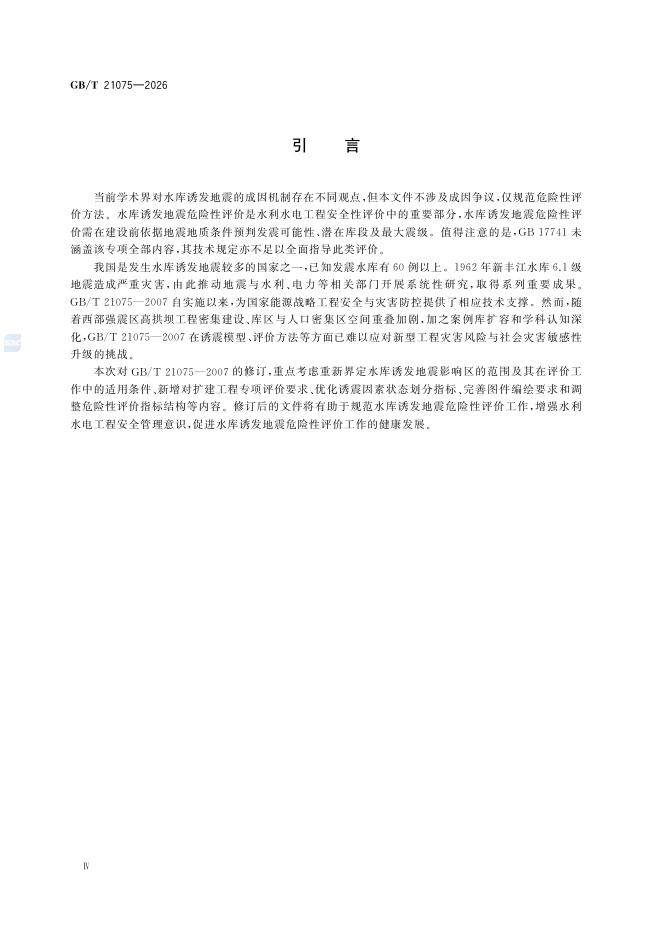 GB/T 21075—2026

引　言

当前学术界对水库诱发地震的成因机制存在不同观点，但本文件不涉及成因争议，仅规范危险性评价方法。水库诱发地震危险性评价是水利水电工程安全性评价中的重要部分，水库诱发地震危险性评价需在建设前依据地震地质条件预判发震可能性、潜在库段及最大震级。值得注意的是，GB 17741 未涵盖该专项全部内容，其技术规定亦不足以全面指导此类评价。

我国是发生水库诱发地震较多的国家之一，已知发震水库有 60 例以上。1962 年新丰江水库 6.1 级地震造成严重灾害，由此推动地震与水利、电力等相关部门开展系统性研究，取得系列重要成果。GB/T 21075—2007 自实施以来，为国家能源战略工程安全与灾害防控提供了相应技术支撑。然而，随着西部强震区高拱坝工程密集建设、库区与人口密集区空间重叠加剧，加之案例库扩容和学科认知深化，GB/T 21075—2007 在诱震模型、评价方法等方面已难以应对新型工程灾害风险与社会灾害敏感性升级的挑战。

本次对 GB/T 21075—2007 的修订，重点考虑重新界定水库诱发地震影响区的范围及其在评价工作中的适用条件、新增对扩建工程专项评价要求、优化诱震因素状态划分指标、完善图件编绘要求和调整危险性评价指标结构等内容。修订后的文件将有助于规范水库诱发地震危险性评价工作，增强水利水电工程安全管理意识，促进水库诱发地震危险性评价工作的健康发展。

Ⅳ